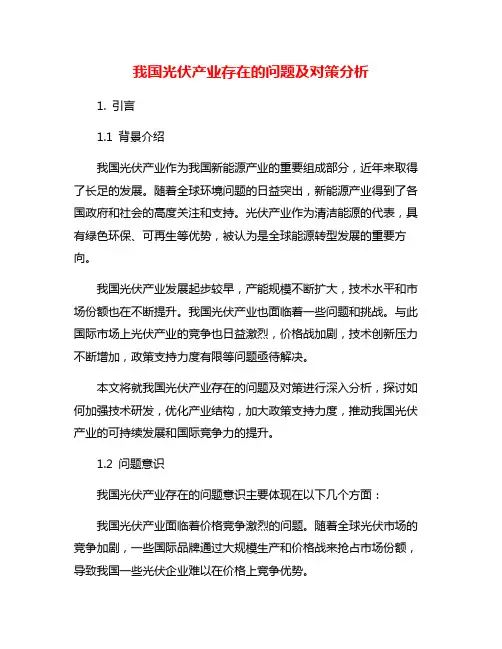 我国光伏产业存在的问题及对策分析

1. 引言

1.1 背景介绍

我国光伏产业作为我国新能源产业的重要组成部分，近年来取得了长足的发展。随着全球环境问题的日益突出，新能源产业得到了各国政府和社会的高度关注和支持。光伏产业作为清洁能源的代表，具有绿色环保、可再生等优势，被认为是全球能源转型发展的重要方向。

我国光伏产业发展起步较早，产能规模不断扩大，技术水平和市场份额也在不断提升。我国光伏产业也面临着一些问题和挑战。与此国际市场上光伏产业的竞争也日益激烈，价格战加剧，技术创新压力不断增加，政策支持力度有限等问题亟待解决。

本文将就我国光伏产业存在的问题及对策进行深入分析，探讨如何加强技术研发，优化产业结构，加大政策支持力度，推动我国光伏产业的可持续发展和国际竞争力的提升。

1.2 问题意识

我国光伏产业存在的问题意识主要体现在以下几个方面：

我国光伏产业面临着价格竞争激烈的问题。随着全球光伏市场的竞争加剧，一些国际品牌通过大规模生产和价格战来抢占市场份额，导致我国一些光伏企业难以在价格上竞争优势。